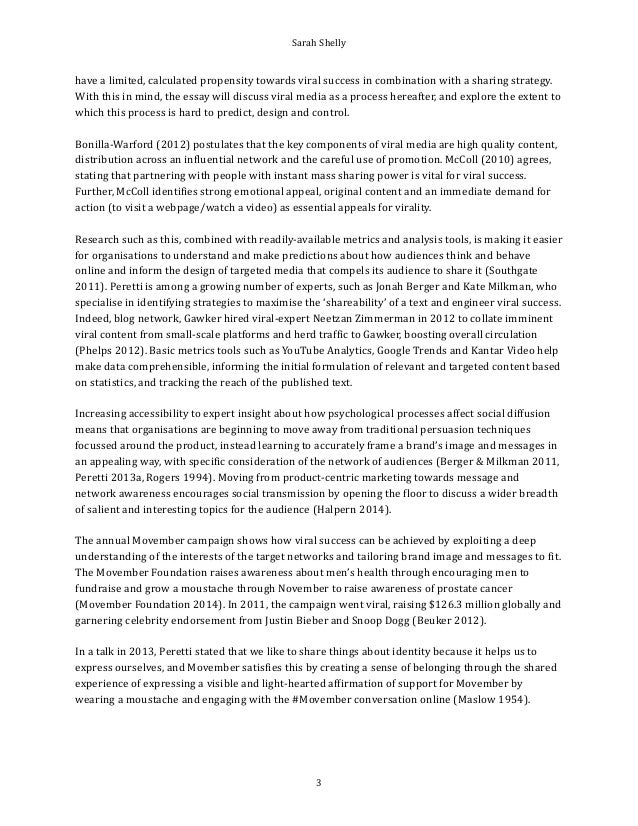 Sarah Shelly

have a limited, calculated propensity towards viral success in combination with a sharing strategy. With this in mind, the essay will discuss viral media as a process hereafter, and explore the extent to which this process is hard to predict, design and control.

Bonilla-Warford (2012) postulates that the key components of viral media are high quality content, distribution across an influential network and the careful use of promotion. McColl (2010) agrees, stating that partnering with people with instant mass sharing power is vital for viral success. Further, McColl identifies strong emotional appeal, original content and an immediate demand for action (to visit a webpage/watch a video) as essential appeals for virality.

Research such as this, combined with readily-available metrics and analysis tools, is making it easier for organisations to understand and make predictions about how audiences think and behave online and inform the design of targeted media that compels its audience to share it (Southgate 2011). Peretti is among a growing number of experts, such as Jonah Berger and Kate Milkman, who specialise in identifying strategies to maximise the 'shareability' of a text and engineer viral success. Indeed, blog network, Gawker hired viral-expert Neetzan Zimmerman in 2012 to collate imminent viral content from small-scale platforms and herd traffic to Gawker, boosting overall circulation (Phelps 2012). Basic metrics tools such as YouTube Analytics, Google Trends and Kantar Video help make data comprehensible, informing the initial formulation of relevant and targeted content based on statistics, and tracking the reach of the published text.

Increasing accessibility to expert insight about how psychological processes affect social diffusion means that organisations are beginning to move away from traditional persuasion techniques focussed around the product, instead learning to accurately frame a brand's image and messages in an appealing way, with specific consideration of the network of audiences (Berger & Milkman 2011, Peretti 2013a, Rogers 1994). Moving from product-centric marketing towards message and network awareness encourages social transmission by opening the floor to discuss a wider breadth of salient and interesting topics for the audience (Halpern 2014).

The annual Movember campaign shows how viral success can be achieved by exploiting a deep understanding of the interests of the target networks and tailoring brand image and messages to fit. The Movember Foundation raises awareness about men's health through encouraging men to fundraise and grow a moustache through November to raise awareness of prostate cancer (Movember Foundation 2014). In 2011, the campaign went viral, raising $126.3 million globally and garnering celebrity endorsement from Justin Bieber and Snoop Dogg (Beuker 2012).

In a talk in 2013, Peretti stated that we like to share things about identity because it helps us to express ourselves, and Movember satisfies this by creating a sense of belonging through the shared experience of expressing a visible and light-hearted affirmation of support for Movember by wearing a moustache and engaging with the #Movember conversation online (Maslow 1954).

3